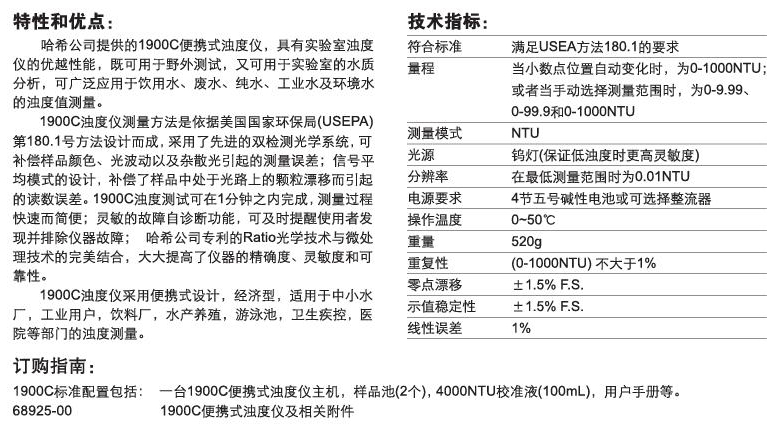 特性和优点：

哈希公司提供的1900C便携式浊度仪，具有实验室浊度仪的优越性能，既可用于野外测试，又可用于实验室的水质分析，可广泛应用于饮用水、废水、纯水、工业水及环境水的浊度值测量。

1900C浊度仪测量方法是依据美国国家环保局(USEPA)第180.1号方法设计而成，采用了先进的双检测光学系统，可补偿样品颜色、光波动以及杂散光引起的测量误差；信号平均模式的设计，补偿了样品中处于光路上的颗粒漂移而引起的读数误差。1900C浊度测试可在1分钟之内完成，测量过程快速而简便；灵敏的故障自诊断功能，可及时提醒使用者发现并排除仪器故障； 哈希公司专利的Ratio光学技术与微处理技术的完美结合，大大提高了仪器的精确度、灵敏度和可靠性。

1900C浊度仪采用便携式设计，经济型，适用于中小水厂，工业用户，饮料厂，水产养殖，游泳池，卫生疾控，医院等部门的浊度测量。

技术指标：

| 符合标准 | 满足USEA方法180.1的要求 |
|---|---|
| 量程 | 当小数点位置自动变化时，为0-1000NTU；或者当手动选择测量范围时，为0-9.99、0-99.9和0-1000NTU |
| 测量模式 | NTU |
| 光源 | 钨灯(保证低浊度时更高灵敏度) |
| 分辨率 | 在最低测量范围时为0.01NTU |
| 电源要求 | 4节五号碱性电池或可选择整流器 |
| 操作温度 | 0~50℃ |
| 重量 | 520g |
| 重复性 | (0-1000NTU) 不大于1% |
| 零点漂移 | ±1.5% F.S. |
| 示值稳定性 | ±1.5% F.S. |
| 线性误差 | 1% |

订购指南：

1900C标准配置包括： 一台1900C便携式浊度仪主机，样品池(2个)，4000NTU校准液(100mL)，用户手册等。
68925-00 1900C便携式浊度仪及相关附件